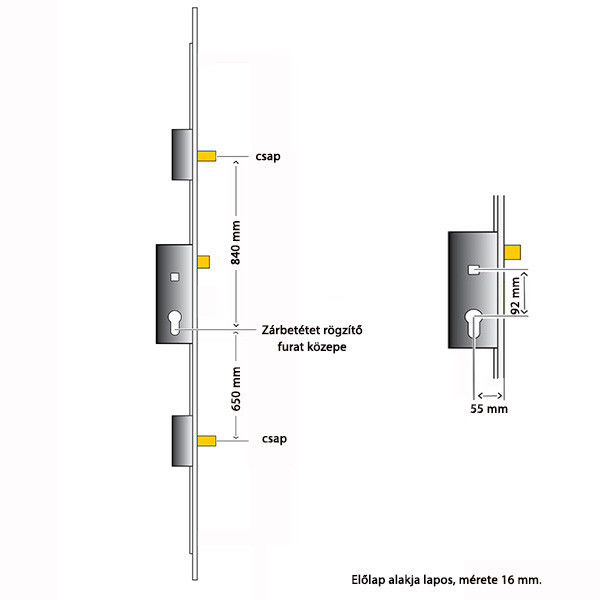 csap

840 mm

Zárbetétet rögzítő furat közepe

650 mm

csap

92 mm

55 mm

Előlap alakja lapos, mérete 16 mm.